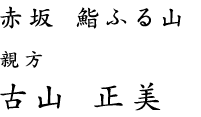 赤坂　鮨ふる山

親方

古山　正美